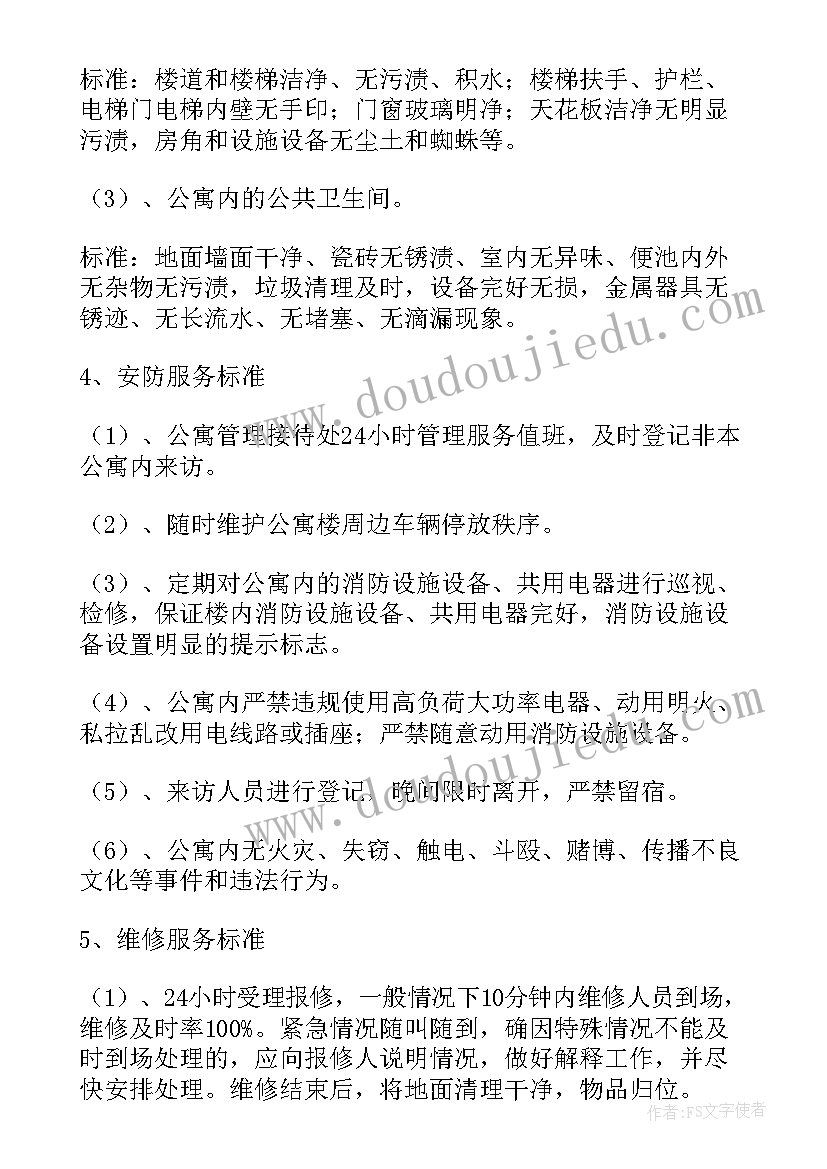 标准：楼道和楼梯洁净、无污渍、积水；楼梯扶手、护栏、电梯门电梯内壁无手印；门窗玻璃明净；天花板洁净无明显污渍，房角和设施设备无尘土和蜘蛛等。

（3）、公寓内的公共卫生间。

标准：地面墙面干净、瓷砖无锈渍、室内无异味、便池内外无杂物无污渍，垃圾清理及时，设备完好无损，金属器具无锈迹、无长流水、无堵塞、无滴漏现象。

4、安防服务标准

（1）、公寓管理接待处24小时管理服务值班，及时登记非本公寓内来访。

（2）、随时维护公寓楼周边车辆停放秩序。

（3）、定期对公寓内的消防设施设备、共用电器进行巡视、检修，保证楼内消防设施设备、共用电器完好，消防设施设备设置明显的提示标志。

（4）、公寓内严禁违规使用高负荷大功率电器、动用明火、私拉乱改用电线路或插座；严禁随意动用消防设施设备。

（5）、来访人员进行登记，晚间限时离开，严禁留宿。

（6）、公寓内无火灾、失窃、触电、斗殴、赌博、传播不良文化等事件和违法行为。

5、维修服务标准

（1）、24小时受理报修，一般情况下10分钟内维修人员到场，维修及时率100%。紧急情况随叫随到，确因特殊情况不能及时到场处理的，应向报修人说明情况，做好解释工作，并尽快安排处理。维修结束后，将地面清理干净，物品归位。

www.doudoujiedu.com

作者：FS文字使者